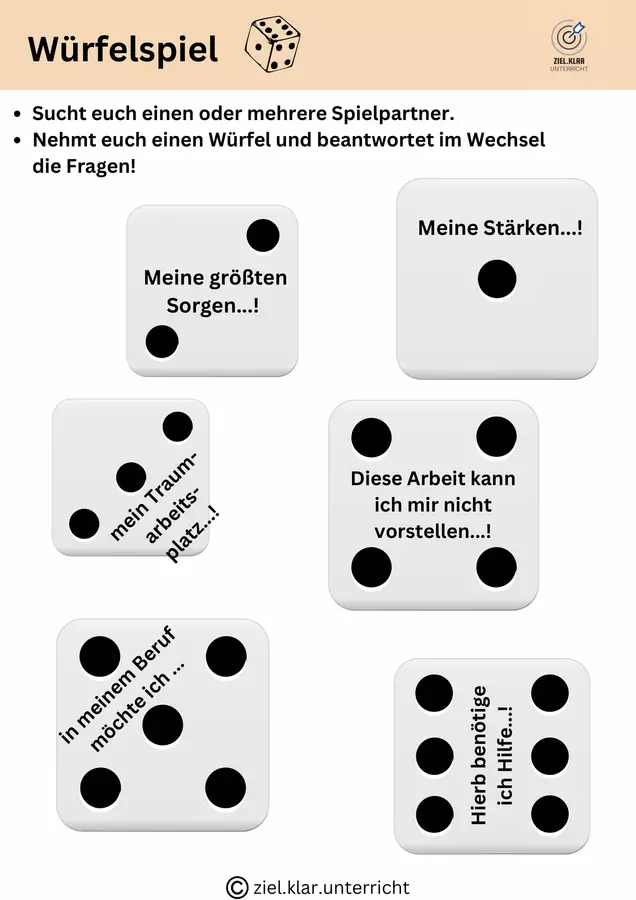 Würfelspiel

ZIEL.KLAR
UNTERRICHT

• Sucht euch einen oder mehrere Spielpartner.
• Nehmt euch einen Würfel und beantwortet im Wechsel die Fragen!

Meine größten Sorgen...!

Meine Stärken...!

mein Traumarbeitsplatz...!

Diese Arbeit kann ich mir nicht vorstellen...!

in meinem Beruf möchte ich ...

Hierb benötige ich Hilfe...!

© ziel.klar.unterricht